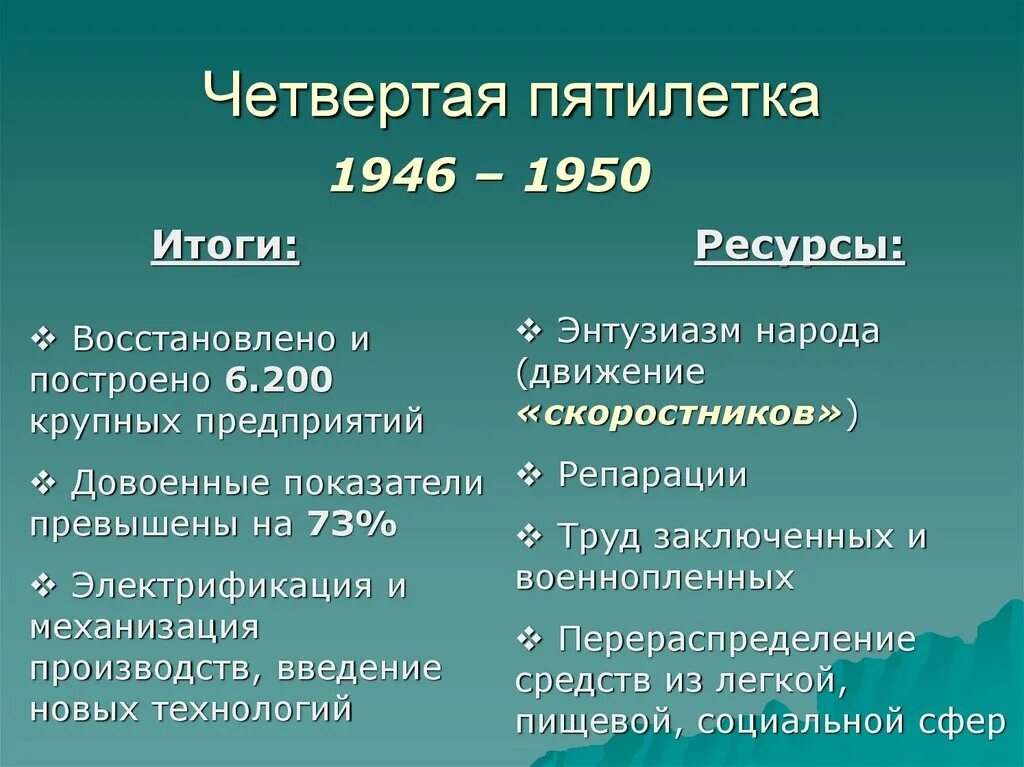 Четвертая пятилетка

1946 – 1950

Итоги:

❖ Восстановлено и построено 6.200 крупных предприятий

❖ Довоенные показатели превышены на 73%

❖ Электрификация и механизация производств, введение новых технологий

Ресурсы:

❖ Энтузиазм народа (движение «скоростников»)

❖ Репарации

❖ Труд заключенных и военнопленных

❖ Перераспределение средств из легкой, пищевой, социальной сфер